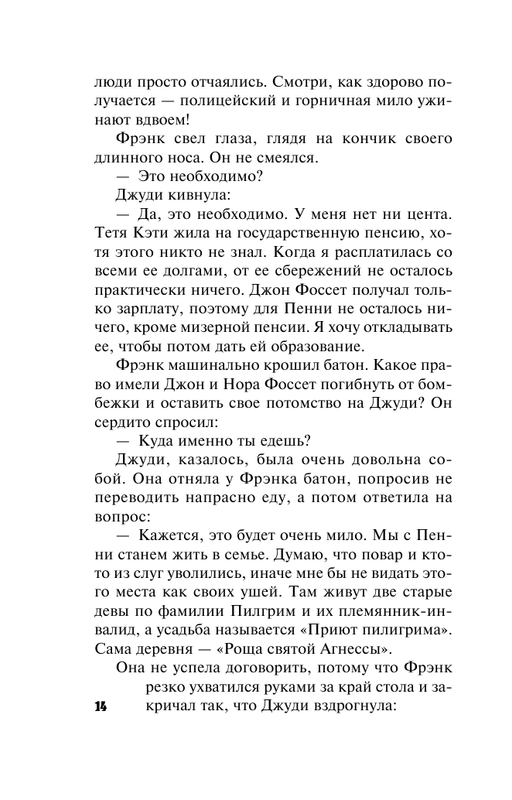 люди просто отчаялись. Смотри, как здорово получается — полицейский и горничная мило ужинают вдвоем!

Фрэнк свел глаза, глядя на кончик своего длинного носа. Он не смеялся.

— Это необходимо?

Джуди кивнула:

— Да, это необходимо. У меня нет ни цента. Тетя Кэти жила на государственную пенсию, хотя этого никто не знал. Когда я расплатилась со всеми ее долгами, от ее сбережений не осталось практически ничего. Джон Фоссет получал только зарплату, поэтому для Пенни не осталось ничего, кроме мизерной пенсии. Я хочу откладывать ее, чтобы потом дать ей образование.

Фрэнк машинально крошил батон. Какое право имели Джон и Нора Фоссет погибнуть от бомбежки и оставить свое потомство на Джуди? Он сердито спросил:

— Куда именно ты едешь?

Джуди, казалось, была очень довольна собой. Она отняла у Фрэнка батон, попросив не переводить напрасно еду, а потом ответила на вопрос:

— Кажется, это будет очень мило. Мы с Пенни станем жить в семье. Думаю, что повар и кто-то из слуг уволились, иначе мне бы не видать этого места как своих ушей. Там живут две старые девы по фамилии Пилгрим и их племянник-инвалид, а усадьба называется «Приют пилигрима». Сама деревня — «Роща святой Агнессы».

Она не успела договорить, потому что Фрэнк резко ухватился руками за край стола и закричал так, что Джуди вздрогнула:

14